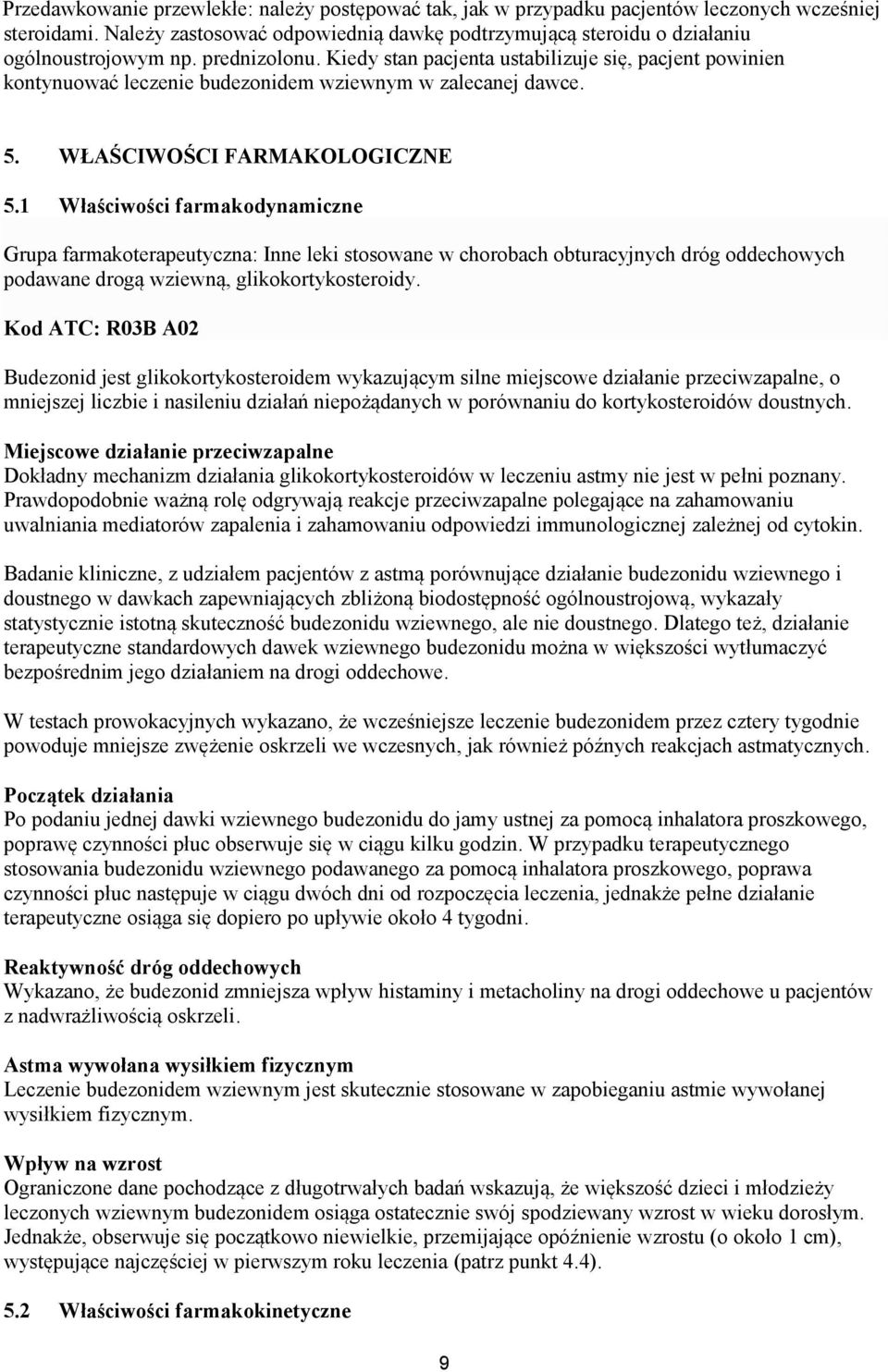 Przedawkowanie przewlekłe: należy postępować tak, jak w przypadku pacjentów leczonych wcześniej steroidami. Należy zastosować odpowiednią dawkę podtrzymującą steroidu o działaniu ogólnoustrojowym np. prednizolonu. Kiedy stan pacjenta ustabilizuje się, pacjent powinien kontynuować leczenie budezonidem wziewnym w zalecanej dawce.

5. WŁAŚCIWOŚCI FARMAKOLOGICZNE

5.1 Właściwości farmakodynamiczne

Grupa farmakoterapeutyczna: Inne leki stosowane w chorobach obturacyjnych dróg oddechowych podawane drogą wziewną, glikokortykosteroidy.

Kod ATC: R03B A02

Budezonid jest glikokortykosteroidem wykazującym silne miejscowe działanie przeciwzapalne, o mniejszej liczbie i nasileniu działań niepożądanych w porównaniu do kortykosteroidów doustnych.

Miejscowe działanie przeciwzapalne
Dokładny mechanizm działania glikokortykosteroidów w leczeniu astmy nie jest w pełni poznany. Prawdopodobnie ważną rolę odgrywają reakcje przeciwzapalne polegające na zahamowaniu uwalniania mediatorów zapalenia i zahamowaniu odpowiedzi immunologicznej zależnej od cytokin.

Badanie kliniczne, z udziałem pacjentów z astmą porównujące działanie budezonidu wziewnego i doustnego w dawkach zapewniających zbliżoną biodostępność ogólnoustrojową, wykazały statystycznie istotną skuteczność budezonidu wziewnego, ale nie doustnego. Dlatego też, działanie terapeutyczne standardowych dawek wziewnego budezonidu można w większości wytłumaczyć bezpośrednim jego działaniem na drogi oddechowe.

W testach prowokacyjnych wykazano, że wcześniejsze leczenie budezonidem przez cztery tygodnie powoduje mniejsze zwężenie oskrzeli we wczesnych, jak również późnych reakcjach astmatycznych.

Początek działania
Po podaniu jednej dawki wziewnego budezonidu do jamy ustnej za pomocą inhalatora proszkowego, poprawę czynności płuc obserwuje się w ciągu kilku godzin. W przypadku terapeutycznego stosowania budezonidu wziewnego podawanego za pomocą inhalatora proszkowego, poprawa czynności płuc następuje w ciągu dwóch dni od rozpoczęcia leczenia, jednakże pełne działanie terapeutyczne osiąga się dopiero po upływie około 4 tygodni.

Reaktywność dróg oddechowych
Wykazano, że budezonid zmniejsza wpływ histaminy i metacholiny na drogi oddechowe u pacjentów z nadwrażliwością oskrzeli.

Astma wywołana wysiłkiem fizycznym
Leczenie budezonidem wziewnym jest skutecznie stosowane w zapobieganiu astmie wywołanej wysiłkiem fizycznym.

Wpływ na wzrost
Ograniczone dane pochodzące z długotrwałych badań wskazują, że większość dzieci i młodzieży leczonych wziewnym budezonidem osiąga ostatecznie swój spodziewany wzrost w wieku dorosłym. Jednakże, obserwuje się początkowo niewielkie, przemijające opóźnienie wzrostu (o około 1 cm), występujące najczęściej w pierwszym roku leczenia (patrz punkt 4.4).

5.2 Właściwości farmakokinetyczne

9